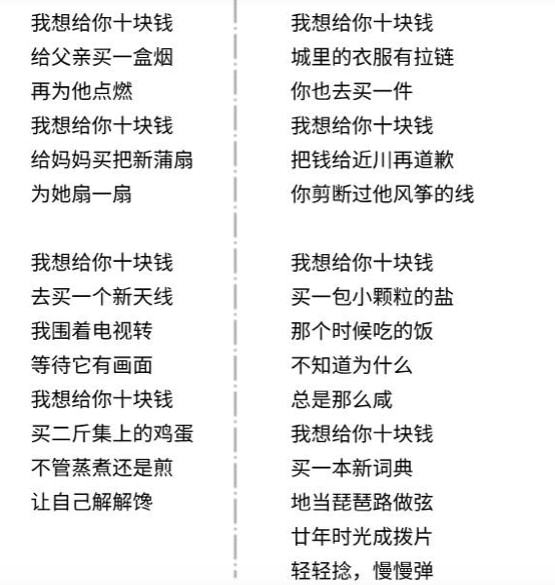 我想给你十块钱
给父亲买一盒烟
再为他点燃
我想给你十块钱
给妈妈买把新蒲扇
为她扇一扇

我想给你十块钱
去买一个新天线
我围着电视转
等待它有画面
我想给你十块钱
买二斤集上的鸡蛋
不管蒸煮还是煎
让自己解解馋

我想给你十块钱
城里的衣服有拉链
你也去买一件
我想给你十块钱
把钱给近川再道歉
你剪断过他风筝的线

我想给你十块钱
买一包小颗粒的盐
那个时候吃的饭
不知道为什么
总是那么咸
我想给你十块钱
买一本新词典
地当琵琶路做弦
廿年时光成拨片
轻轻捻，慢慢弹